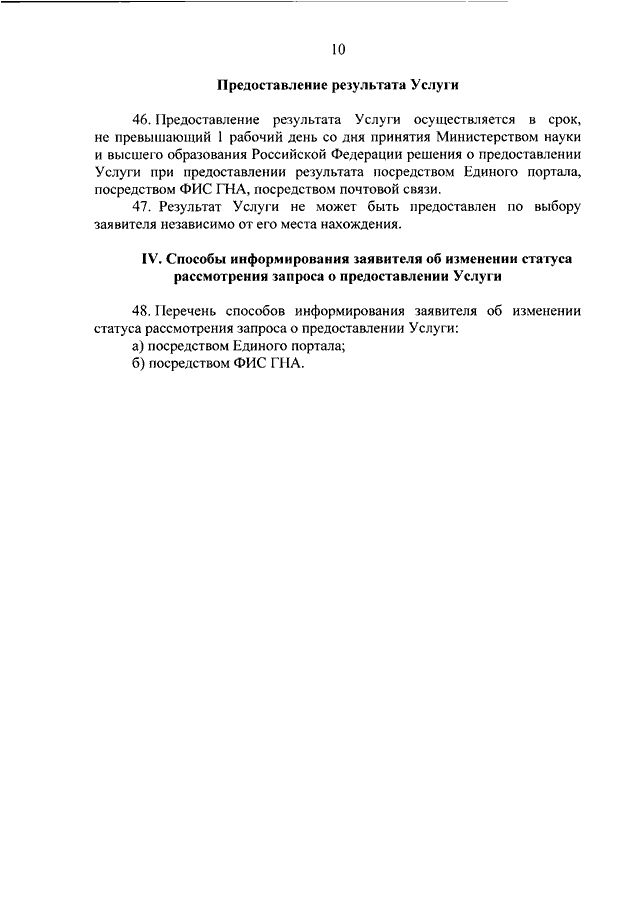 10

Предоставление результата Услуги

46. Предоставление результата Услуги осуществляется в срок, не превышающий 1 рабочий день со дня принятия Министерством науки и высшего образования Российской Федерации решения о предоставлении Услуги при предоставлении результата посредством Единого портала, посредством ФИС ГНА, посредством почтовой связи.

47. Результат Услуги не может быть предоставлен по выбору заявителя независимо от его места нахождения.

IV. Способы информирования заявителя об изменении статуса рассмотрения запроса о предоставлении Услуги

48. Перечень способов информирования заявителя об изменении статуса рассмотрения запроса о предоставлении Услуги:
а) посредством Единого портала;
б) посредством ФИС ГНА.